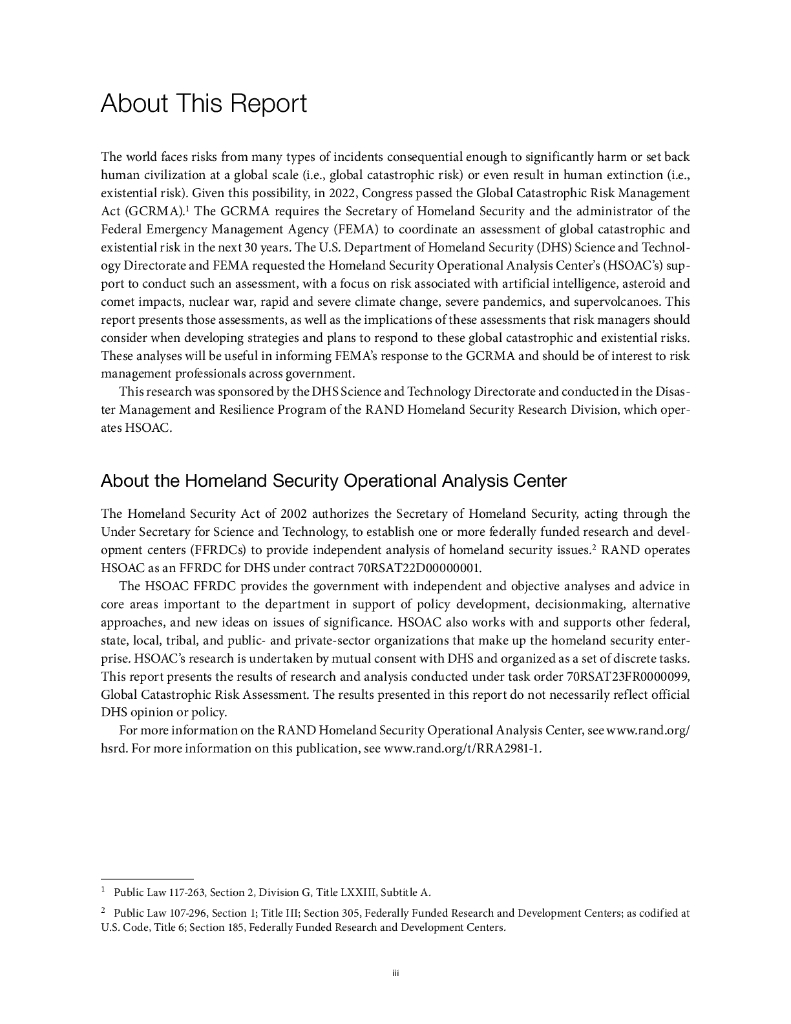 About This Report

The world faces risks from many types of incidents consequential enough to significantly harm or set back human civilization at a global scale (i.e., global catastrophic risk) or even result in human extinction (i.e., existential risk). Given this possibility, in 2022, Congress passed the Global Catastrophic Risk Management Act (GCRMA).$^1$ The GCRMA requires the Secretary of Homeland Security and the administrator of the Federal Emergency Management Agency (FEMA) to coordinate an assessment of global catastrophic and existential risk in the next 30 years. The U.S. Department of Homeland Security (DHS) Science and Technology Directorate and FEMA requested the Homeland Security Operational Analysis Center's (HSOAC's) support to conduct such an assessment, with a focus on risk associated with artificial intelligence, asteroid and comet impacts, nuclear war, rapid and severe climate change, severe pandemics, and supervolcanoes. This report presents those assessments, as well as the implications of these assessments that risk managers should consider when developing strategies and plans to respond to these global catastrophic and existential risks. These analyses will be useful in informing FEMA's response to the GCRMA and should be of interest to risk management professionals across government.

This research was sponsored by the DHS Science and Technology Directorate and conducted in the Disaster Management and Resilience Program of the RAND Homeland Security Research Division, which operates HSOAC.

About the Homeland Security Operational Analysis Center

The Homeland Security Act of 2002 authorizes the Secretary of Homeland Security, acting through the Under Secretary for Science and Technology, to establish one or more federally funded research and development centers (FFRDCs) to provide independent analysis of homeland security issues.$^2$ RAND operates HSOAC as an FFRDC for DHS under contract 70RSAT22D00000001.

The HSOAC FFRDC provides the government with independent and objective analyses and advice in core areas important to the department in support of policy development, decisionmaking, alternative approaches, and new ideas on issues of significance. HSOAC also works with and supports other federal, state, local, tribal, and public- and private-sector organizations that make up the homeland security enterprise. HSOAC's research is undertaken by mutual consent with DHS and organized as a set of discrete tasks. This report presents the results of research and analysis conducted under task order 70RSAT23FR0000099, Global Catastrophic Risk Assessment. The results presented in this report do not necessarily reflect official DHS opinion or policy.

For more information on the RAND Homeland Security Operational Analysis Center, see www.rand.org/hsrd. For more information on this publication, see www.rand.org/t/RRA2981-1.

$^1$ Public Law 117-263, Section 2, Division G, Title LXXIII, Subtitle A.

$^2$ Public Law 107-296, Section 1; Title III; Section 305, Federally Funded Research and Development Centers; as codified at U.S. Code, Title 6; Section 185, Federally Funded Research and Development Centers.

iii